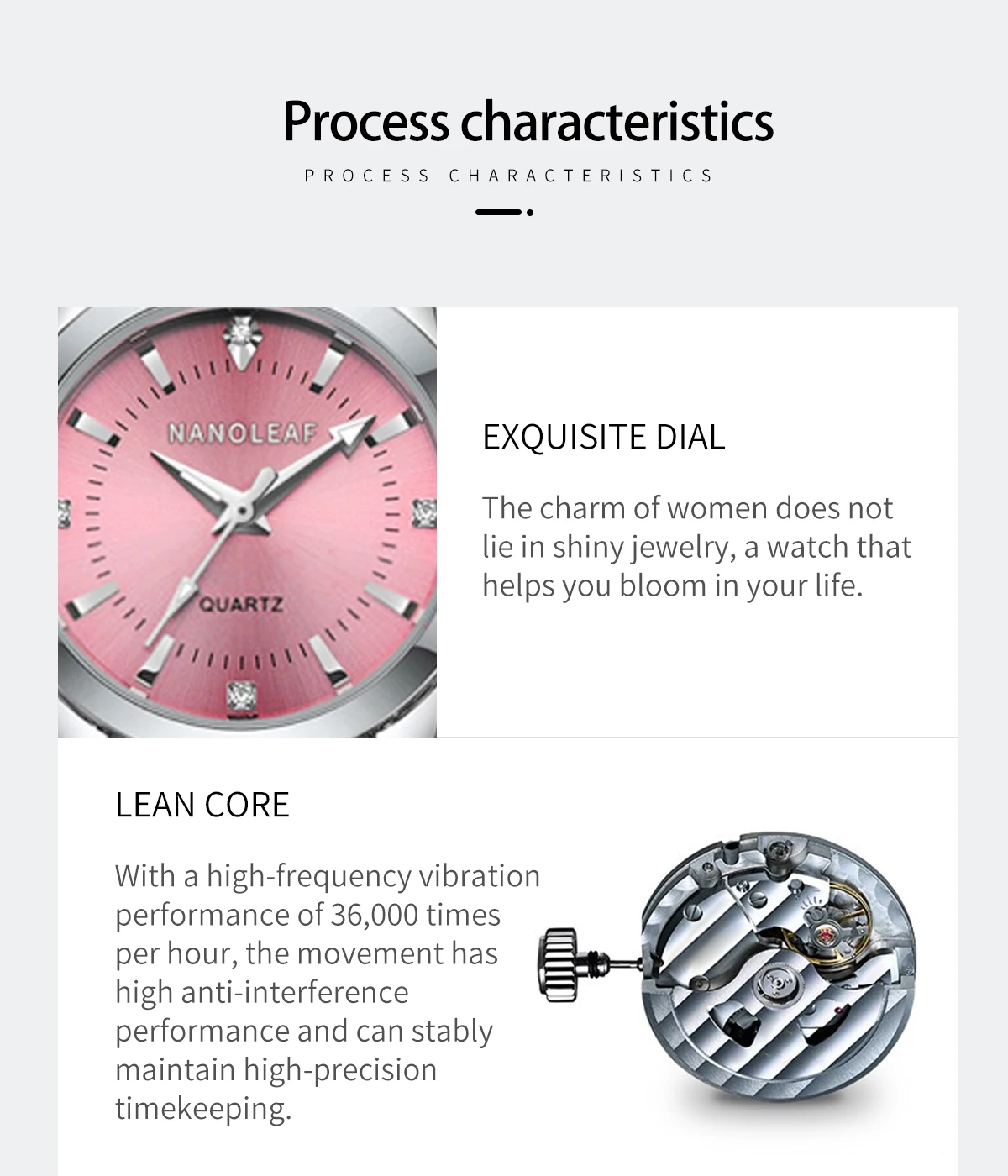 Process characteristics

PROCESS CHARACTERISTICS

NANOLEAF

QUARTZ

EXQUISITE DIAL

The charm of women does not lie in shiny jewelry, a watch that helps you bloom in your life.

LEAN CORE

With a high-frequency vibration performance of 36,000 times per hour, the movement has high anti-interference performance and can stably maintain high-precision timekeeping.